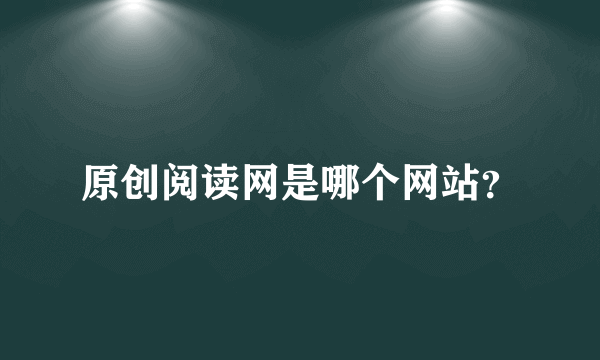 原创阅读网是哪个网站?